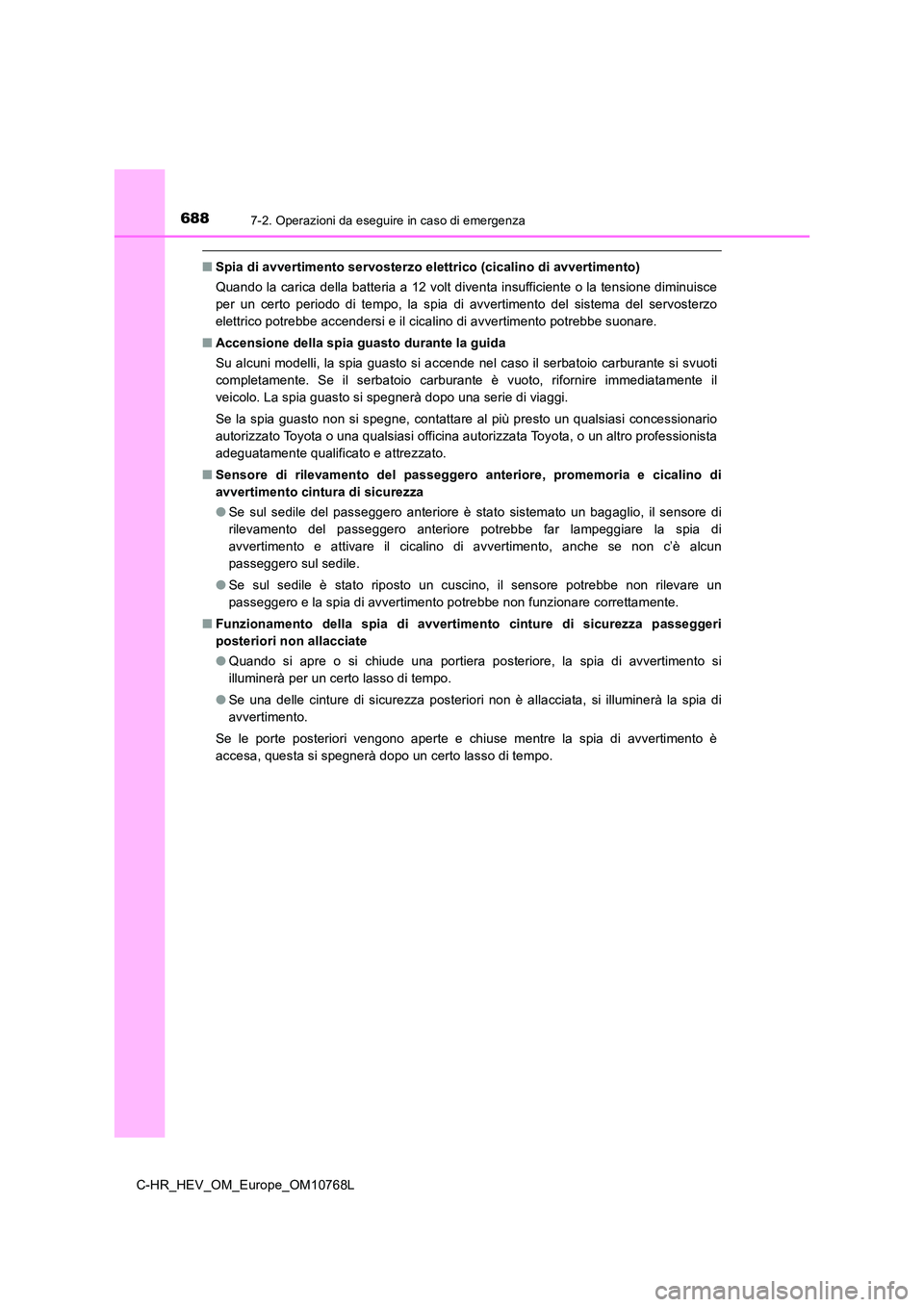 688 7-2. Operazioni da eseguire in caso di emergenza

■ Spia di avvertimento servosterzo elettrico (cicalino di avvertimento)

Quando la carica della batteria a 12 volt diventa insufficiente o la tensione diminuisce per un certo periodo di tempo, la spia di avvertimento del sistema del servosterzo elettrico potrebbe accendersi e il cicalino di avvertimento potrebbe suonare.

■ Accensione della spia guasto durante la guida

Su alcuni modelli, la spia guasto si accende nel caso il serbatoio carburante si svuoti completamente. Se il serbatoio carburante è vuoto, rifornire immediatamente il veicolo. La spia guasto si spegnerà dopo una serie di viaggi.

Se la spia guasto non si spegne, contattare al più presto un qualsiasi concessionario autorizzato Toyota o una qualsiasi officina autorizzata Toyota, o un altro professionista adeguatamente qualificato e attrezzato.

■ Sensore di rilevamento del passeggero anteriore, promemoria e cicalino di avvertimento cintura di sicurezza

● Se sul sedile del passeggero anteriore è stato sistemato un bagaglio, il sensore di rilevamento del passeggero anteriore potrebbe far lampeggiare la spia di avvertimento e attivare il cicalino di avvertimento, anche se non c'è alcun passeggero sul sedile.

● Se sul sedile è stato riposto un cuscino, il sensore potrebbe non rilevare un passeggero e la spia di avvertimento potrebbe non funzionare correttamente.

■ Funzionamento della spia di avvertimento cinture di sicurezza passeggeri posteriori non allacciate

● Quando si apre o si chiude una portiera posteriore, la spia di avvertimento si illuminerà per un certo lasso di tempo.

● Se una delle cinture di sicurezza posteriori non è allacciata, si illuminerà la spia di avvertimento.

Se le porte posteriori vengono aperte e chiuse mentre la spia di avvertimento è accesa, questa si spegnerà dopo un certo lasso di tempo.

C-HR_HEV_OM_Europe_OM10768L

carmanualsonline.info